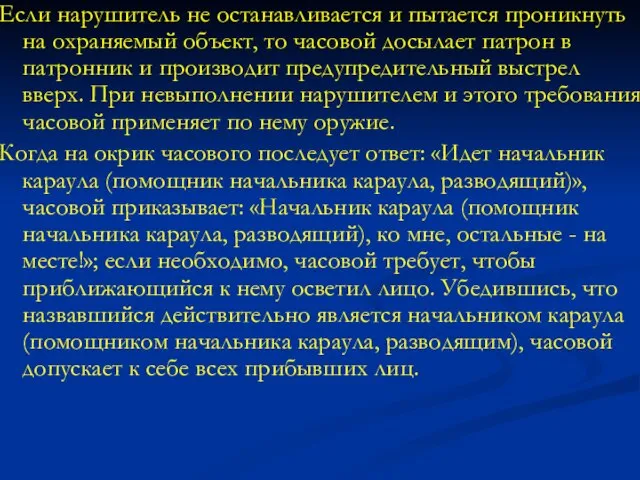 Если нарушитель не останавливается и пытается проникнуть на охраняемый объект, то часовой досылает патрон в патронник и производит предупредительный выстрел вверх. При невыполнении нарушителем и этого требования часовой применяет по нему оружие.

Когда на окрик часового последует ответ: «Идет начальник караула (помощник начальника караула, разводящий)», часовой приказывает: «Начальник караула (помощник начальника караула, разводящий), ко мне, остальные - на месте!»; если необходимо, часовой требует, чтобы приближающийся к нему осветил лицо. Убедившись, что назвавшийся действительно является начальником караула (помощником начальника караула, разводящим), часовой допускает к себе всех прибывших лиц.